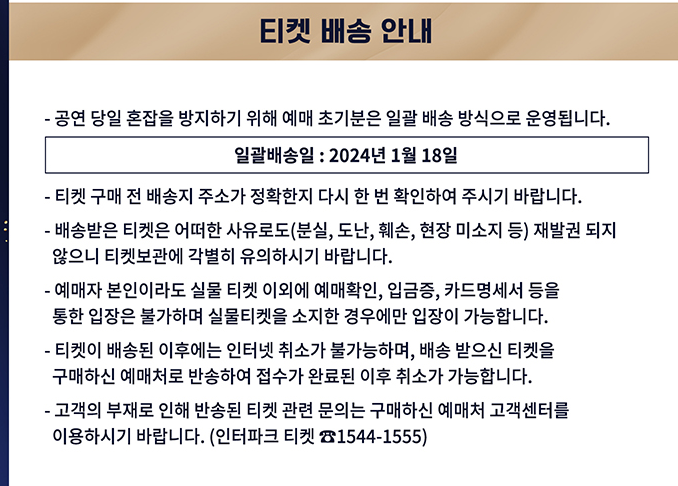 티켓 배송 안내

- 공연 당일 혼잡을 방지하기 위해 예매 초기분은 일괄 배송 방식으로 운영됩니다.

일괄배송일 : 2024년 1월 18일

- 티켓 구매 전 배송지 주소가 정확한지 다시 한 번 확인하여 주시기 바랍니다.

- 배송받은 티켓은 어떠한 사유로도(분실, 도난, 훼손, 현장 미소지 등) 재발권 되지 않으니 티켓보관에 각별히 유의하시기 바랍니다.

- 예매자 본인이라도 실물 티켓 이외에 예매확인, 입금증, 카드명세서 등을 통한 입장은 불가하며 실물티켓을 소지한 경우에만 입장이 가능합니다.

- 티켓이 배송된 이후에는 인터넷 취소가 불가능하며, 배송 받으신 티켓을 구매하신 예매처로 반송하여 접수가 완료된 이후 취소가 가능합니다.

- 고객의 부재로 인해 반송된 티켓 관련 문의는 구매하신 예매처 고객센터를 이용하시기 바랍니다. (인터파크 티켓 ☎1544-1555)